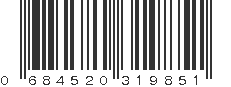 0 684520 319851